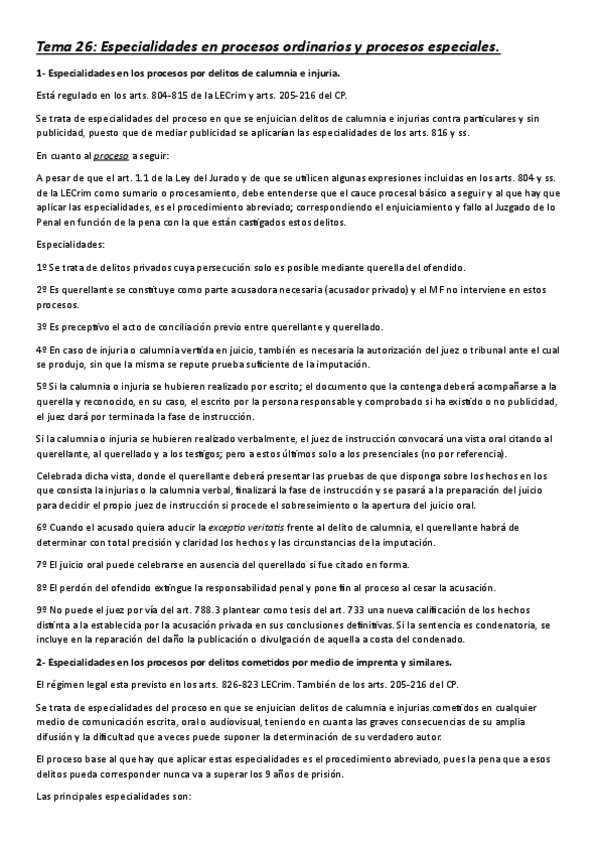 Tema 26: Especialidades en procesos ordinarios y procesos especiales.

1- Especialidades en los procesos por delitos de calumnia e injuria.

Está regulado en los arts. 804-815 de la LECrim y arts. 205-216 del CP.

Se trata de especialidades del proceso en que se enjuician delitos de calumnia e injurias contra particulares y sin publicidad, puesto que de mediar publicidad se aplicarían las especialidades de los arts. 816 y ss.

En cuanto al proceso a seguir:

A pesar de que el art. 1.1 de la Ley del Jurado y de que se utilicen algunas expresiones incluidas en los arts. 804 y ss. de la LECrim como sumario o procesamiento, debe entenderse que el cauce procesal básico a seguir y al que hay que aplicar las especialidades, es el procedimiento abreviado; correspondiendo el enjuiciamiento y fallo al Juzgado de lo Penal en función de la pena con la que están castigados estos delitos.

Especialidades:

1º Se trata de delitos privados cuya persecución solo es posible mediante querella del ofendido.

2º Es querellante se constituye como parte acusadora necesaria (acusador privado) y el MF no interviene en estos procesos.

3º Es preceptivo el acto de conciliación previo entre querellante y querellado.

4º En caso de injuria o calumnia vertida en juicio, también es necesaria la autorización del juez o tribunal ante el cual se produjo, sin que la misma se repute prueba suficiente de la imputación.

5º Si la calumnia o injuria se hubieren realizado por escrito; el documento que la contenga deberá acompañarse a la querella y reconocido, en su caso, el escrito por la persona responsable y comprobado si ha existido o no publicidad, el juez dará por terminada la fase de instrucción.

Si la calumnia o injuria se hubieren realizado verbalmente, el juez de instrucción convocará una vista oral citando al querellante, al querellado y a los testigos; pero a estos últimos solo a los presenciales (no por referencia).

Celebrada dicha vista, donde el querellante deberá presentar las pruebas de que disponga sobre los hechos en los que consista la injurias o la calumnia verbal, finalizará la fase de instrucción y se pasará a la preparación del juicio para decidir el propio juez de instrucción si procede el sobreseimiento o la apertura del juicio oral.

6º Cuando el acusado quiera aducir la exceptio veritatis frente al delito de calumnia, el querellante habrá de determinar con total precisión y claridad los hechos y las circunstancias de la imputación.

7º El juicio oral puede celebrarse en ausencia del querellado si fue citado en forma.

8º El perdón del ofendido extingue la responsabilidad penal y pone fin al proceso al cesar la acusación.

9º No puede el juez por vía del art. 788.3 plantear como tesis del art. 733 una nueva calificación de los hechos distinta a la establecida por la acusación privada en sus conclusiones definitivas. Si la sentencia es condenatoria, se incluye en la reparación del daño la publicación o divulgación de aquella a costa del condenado.

2- Especialidades en los procesos por delitos cometidos por medio de imprenta y similares.

El régimen legal esta previsto en los arts. 826-823 LECrim. También de los arts. 205-216 del CP.

Se trata de especialidades del proceso en que se enjuician delitos de calumnia e injurias cometidos en cualquier medio de comunicación escrita, oral o audiovisual, teniendo en cuanta las graves consecuencias de su amplia difusión y la dificultad que a veces puede suponer la determinación de su verdadero autor.

El proceso base al que hay que aplicar estas especialidades es el procedimiento abreviado, pues la pena que a esos delitos pueda corresponder nunca va a superar los 9 años de prisión.

Las principales especialidades son: